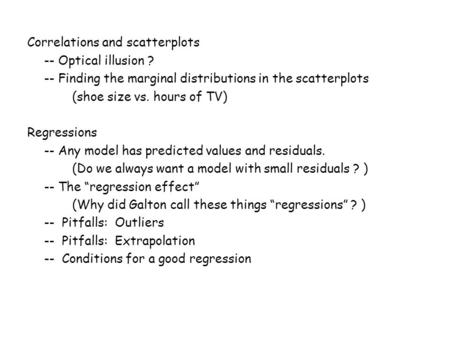 Correlations and scatterplots
-- Optical illusion ?
-- Finding the marginal distributions in the scatterplots
(shoe size vs. hours of TV)

Regressions
-- Any model has predicted values and residuals.
(Do we always want a model with small residuals ? )
-- The "regression effect"
(Why did Galton call these things "regressions" ? )
-- Pitfalls: Outliers
-- Pitfalls: Extrapolation
-- Conditions for a good regression